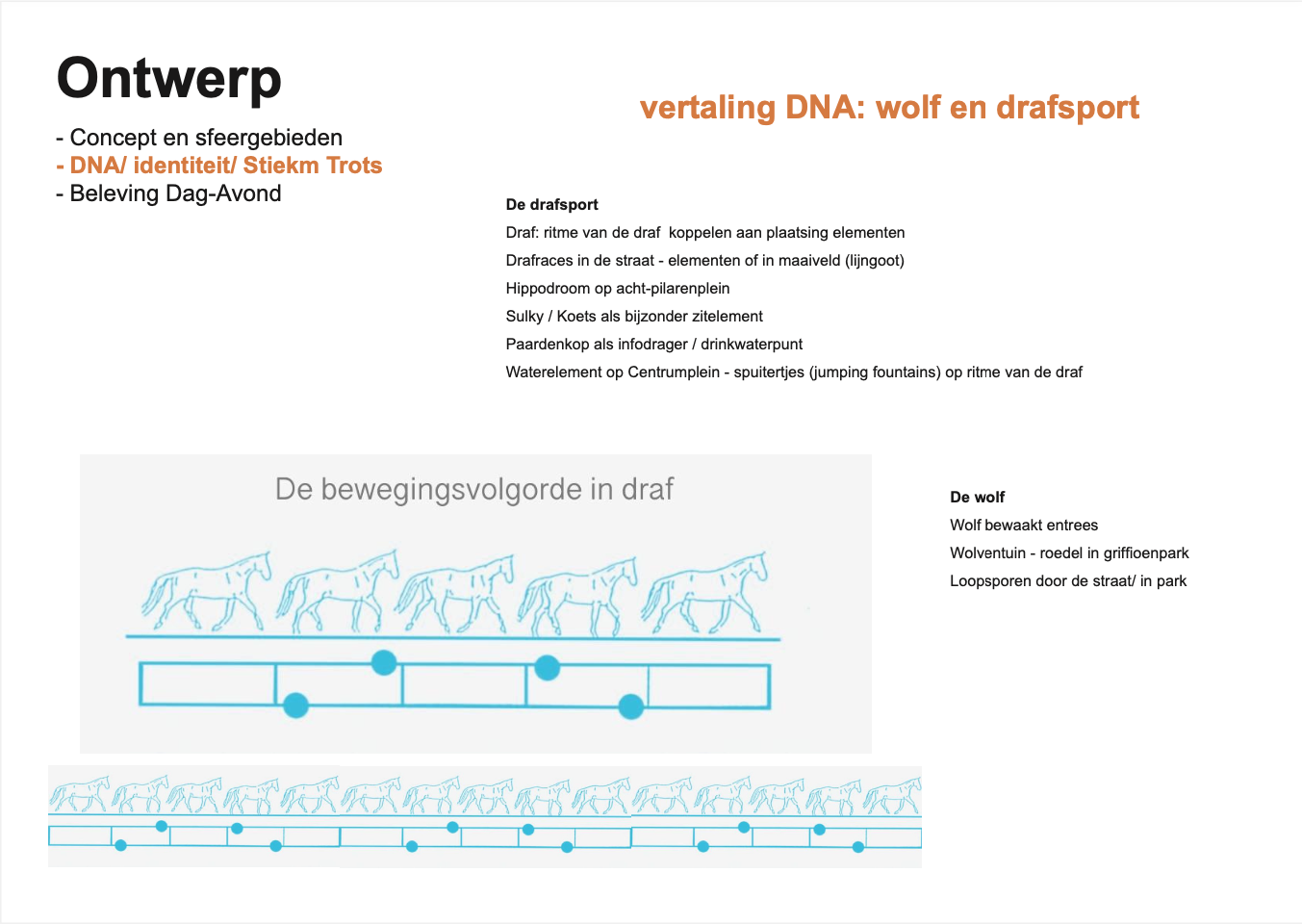 Ontwerp

- Concept en sfeergebieden
- DNA/ identiteit/ Stiekm Trots
- Beleving Dag-Avond

vertaling DNA: wolf en drafsport

De drafsport

Draf: ritme van de draf koppelen aan plaatsing elementen

Drafraces in de straat - elementen of in maaiveld (lijngoot)

Hippodroom op acht-pilarenplein

Sulky / Koets als bijzonder zitelement

Paardenkop als infodrager / drinkwaterpunt

Waterelement op Centrumplein - spuitertjes (jumping fountains) op ritme van de draf

De bewegingsvolgorde in draf

De wolf

Wolf bewaakt entrees

Wolventuin - roedel in griffioenpark

Loopsporen door de straat/ in park